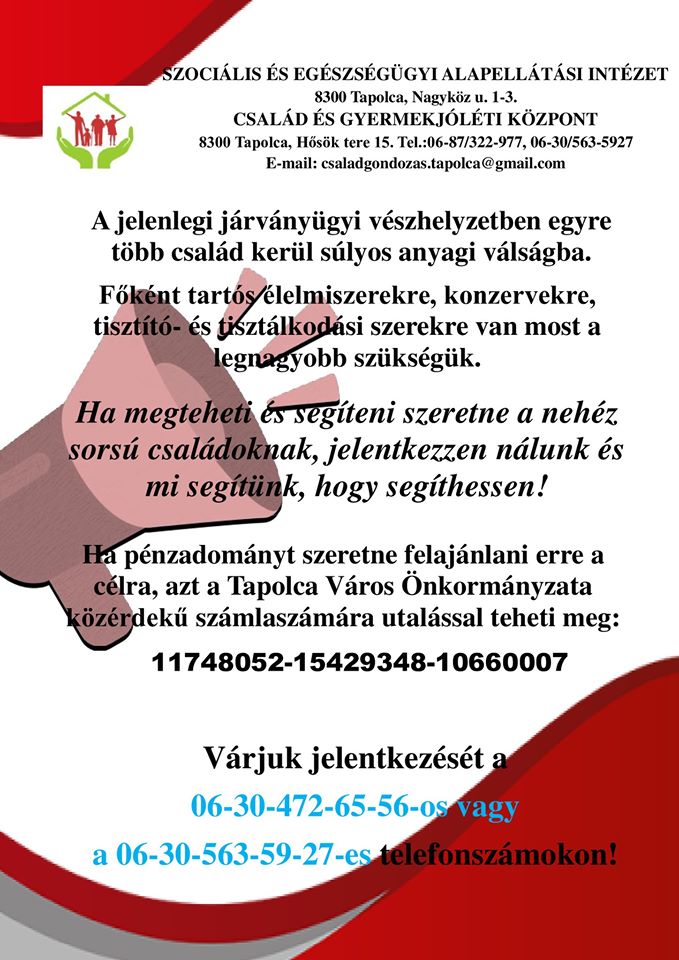 SZOCIÁLIS ÉS EGÉSZSÉGÜGYI ALAPELLÁTÁSI INTÉZET
8300 Tapolca, Nagyköz u. 1-3.
CSALÁD ÉS GYERMEKJÓLÉTI KÖZPONT
8300 Tapolca, Hősök tere 15. Tel.:06-87/322-977, 06-30/563-5927
E-mail: csaladgondozas.tapolca@gmail.com

A jelenlegi járványügyi vészhelyzetben egyre több család kerül súlyos anyagi válságba.

Főként tartós élelmiszerekre, konzervekre, tisztító- és tisztálkodási szerekre van most a legnagyobb szükségük.

Ha megteheti és segíteni szeretne a nehéz sorsú családoknak, jelentkezzen nálunk és mi segítünk, hogy segíthessen!

Ha pénzadományt szeretne felajánlani erre a célra, azt a Tapolca Város Önkormányzata közérdekű számlaszámára utalással teheti meg:

11748052-15429348-10660007

Várjuk jelentkezését a
06-30-472-65-56-os vagy
a 06-30-563-59-27-es telefonszámokon!